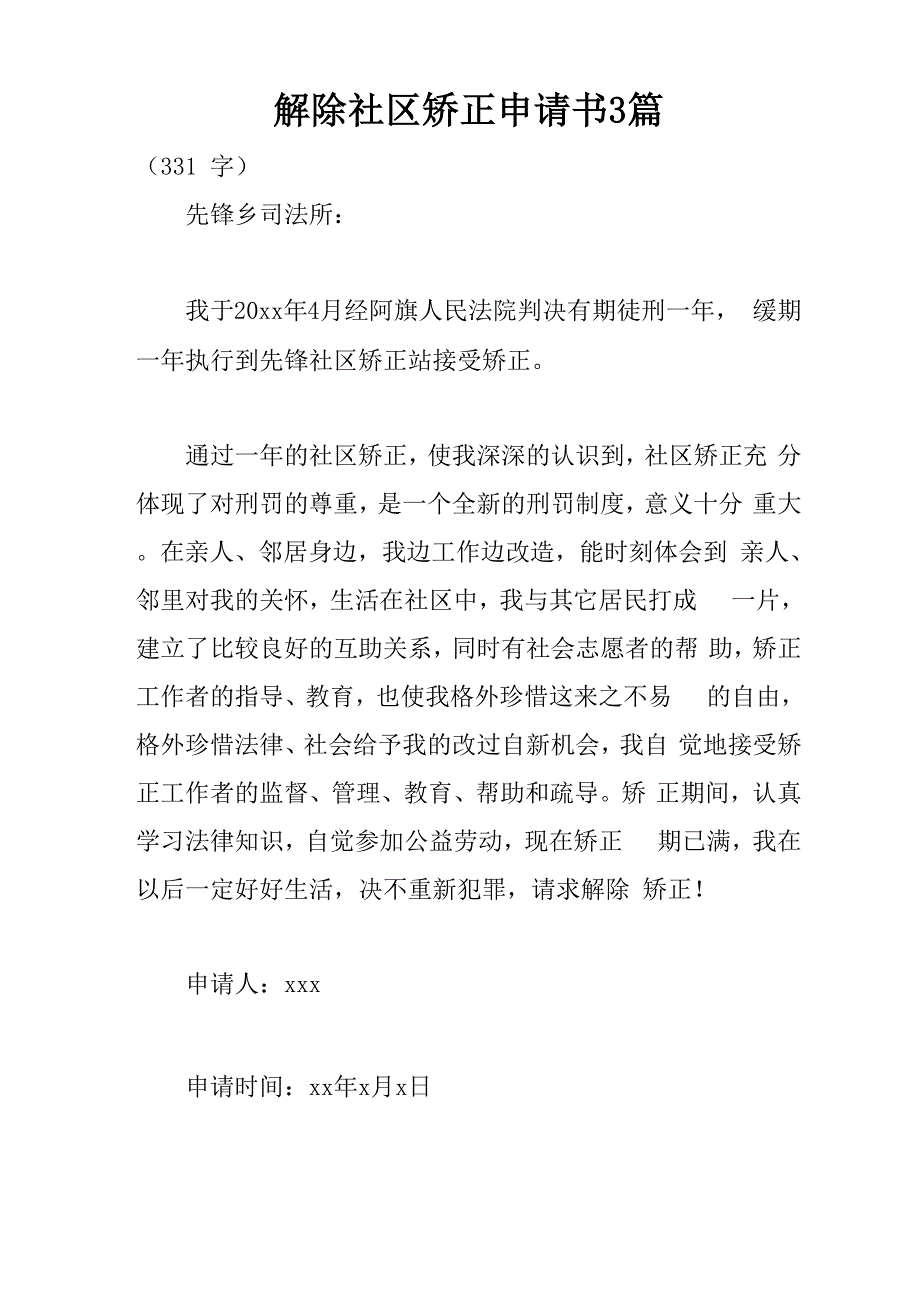 解除社区矫正申请书3篇

（331 字）

先锋乡司法所：

我于20xx年4月经阿旗人民法院判决有期徒刑一年， 缓期一年执行到先锋社区矫正站接受矫正。

通过一年的社区矫正，使我深深的认识到，社区矫正充 分体现了对刑罚的尊重，是一个全新的刑罚制度，意义十分 重大。在亲人、邻居身边，我边工作边改造，能时刻体会到 亲人、邻里对我的关怀，生活在社区中，我与其它居民打成 一片，建立了比较良好的互助关系，同时有社会志愿者的帮 助，矫正工作者的指导、教育，也使我格外珍惜这来之不易 的自由，格外珍惜法律、社会给予我的改过自新机会，我自 觉地接受矫正工作者的监督、管理、教育、帮助和疏导。矫 正期间，认真学习法律知识，自觉参加公益劳动，现在矫正 期已满，我在以后一定好好生活，决不重新犯罪，请求解除 矫正！

申请人：xxx

申请时间：xx年x月x日